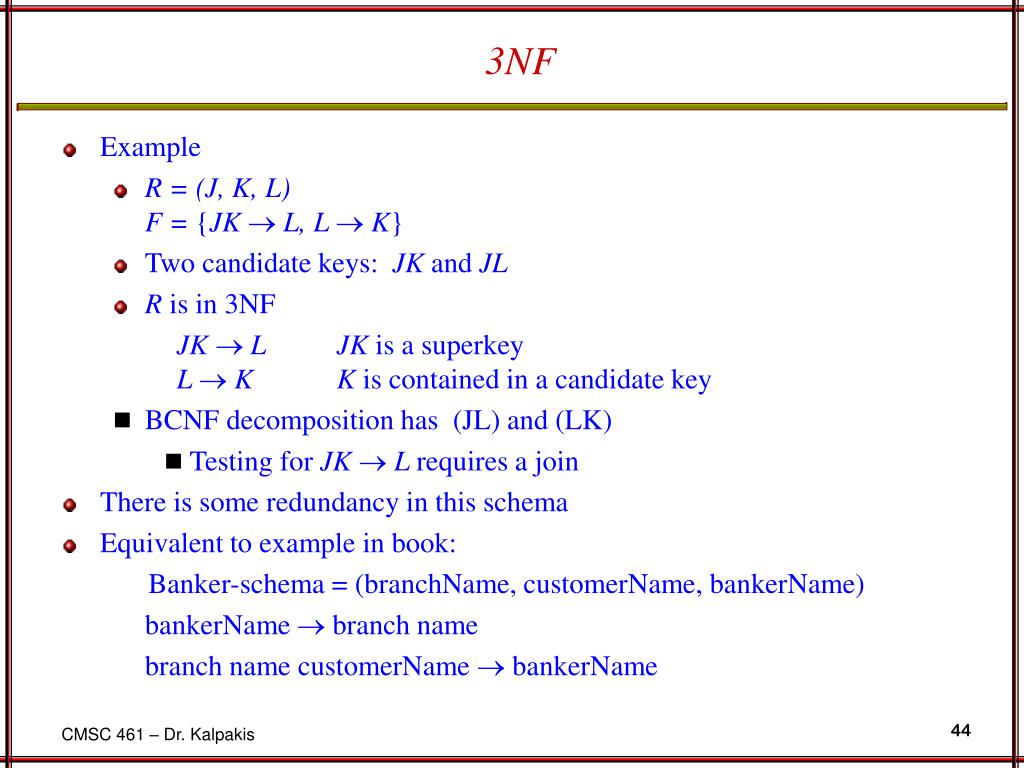 3NF

Example

$R = (J, K, L)$
$F = \{JK \rightarrow L, L \rightarrow K\}$

Two candidate keys: $JK$ and $JL$

$R$ is in 3NF

$JK \rightarrow L$ $JK$ is a superkey
$L \rightarrow K$ $K$ is contained in a candidate key

BCNF decomposition has (JL) and (LK)

Testing for $JK \rightarrow L$ requires a join

There is some redundancy in this schema

Equivalent to example in book:

Banker-schema = (branchName, customerName, bankerName)

bankerName $\rightarrow$ branch name

branch name customerName $\rightarrow$ bankerName

CMSC 461 – Dr. Kalpakis

44